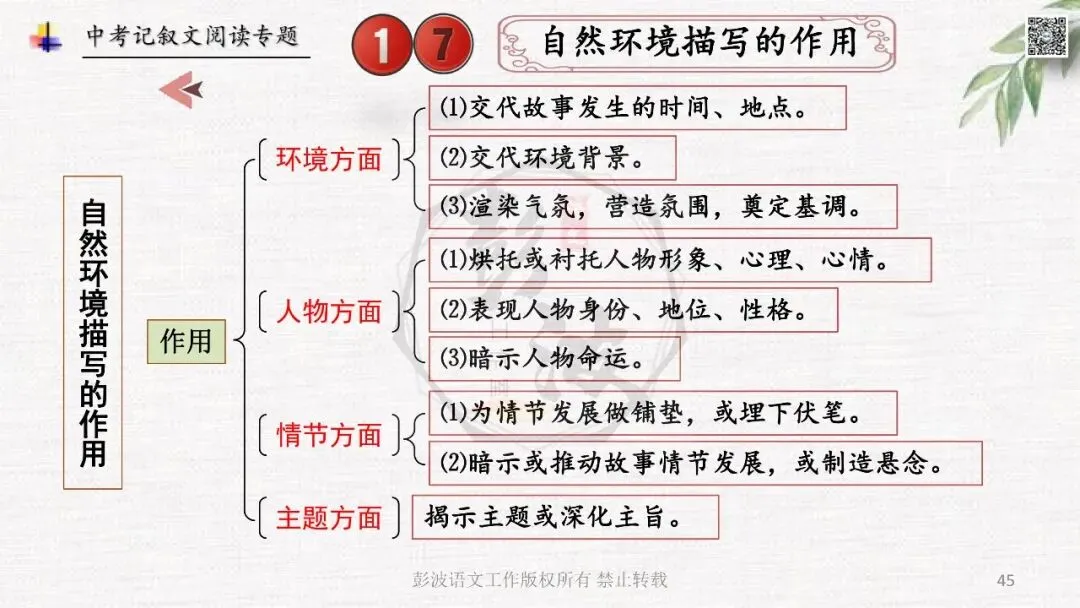 中考记叙文阅读专题

17

自然环境描写的作用

自然环境描写的作用

作用

环境方面

(1)交代故事发生的时间、地点。

(2)交代环境背景。

(3)渲染气氛，营造氛围，奠定基调。

人物方面

(1)烘托或衬托人物形象、心理、心情。

(2)表现人物身份、地位、性格。

(3)暗示人物命运。

情节方面

(1)为情节发展做铺垫，或埋下伏笔。

(2)暗示或推动故事情节发展，或制造悬念。

主题方面

揭示主题或深化主旨。

彭波语文工作版权所有 禁止转载

45